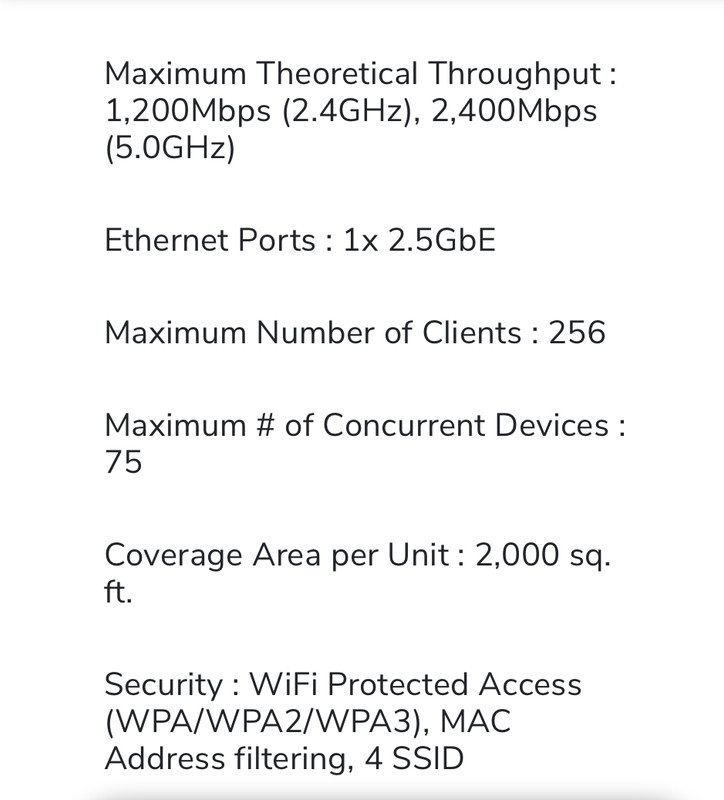 Maximum Theoretical Throughput : 1,200Mbps (2.4GHz), 2,400Mbps (5.0GHz)

Ethernet Ports : 1x 2.5GbE

Maximum Number of Clients : 256

Maximum # of Concurrent Devices : 75

Coverage Area per Unit : 2,000 sq. ft.

Security : WiFi Protected Access (WPA/WPA2/WPA3), MAC Address filtering, 4 SSID